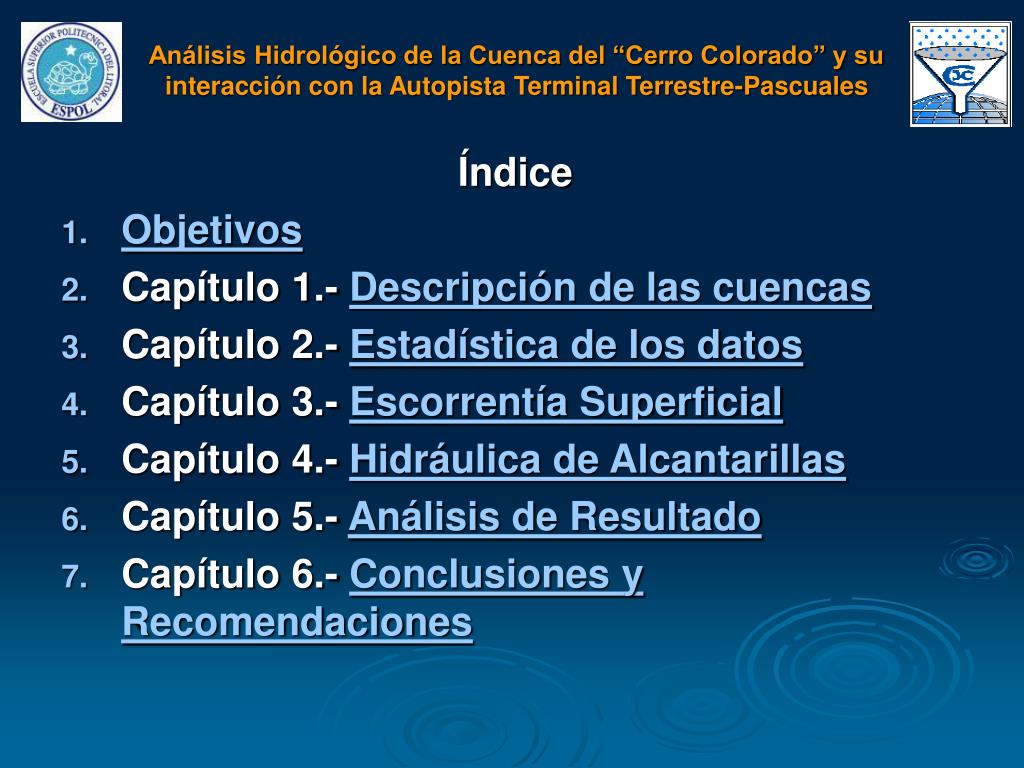 ESCUELA SUPERIOR POLITECNICA DEL LITORAL
ESPOL

Análisis Hidrológico de la Cuenca del “Cerro Colorado” y su interacción con la Autopista Terminal Terrestre-Pascuales

Índice

1. Objetivos
2. Capítulo 1.- Descripción de las cuencas
3. Capítulo 2.- Estadística de los datos
4. Capítulo 3.- Escorrentía Superficial
5. Capítulo 4.- Hidráulica de Alcantarillas
6. Capítulo 5.- Análisis de Resultado
7. Capítulo 6.- Conclusiones y Recomendaciones